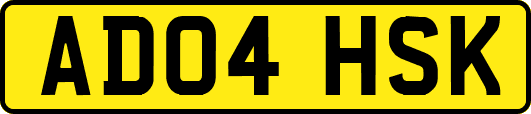 AD04 HSK